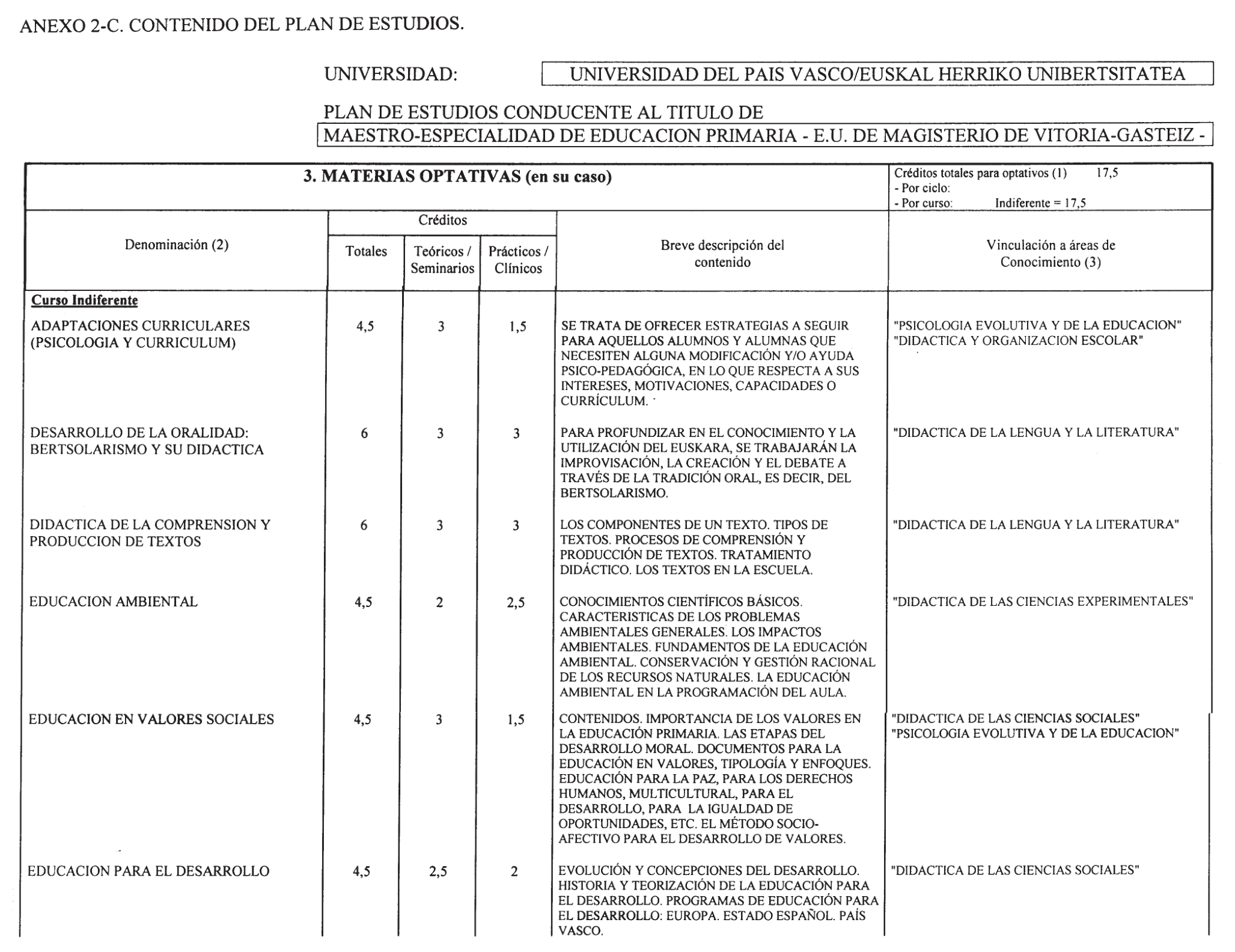 ANEXO 2-C. CONTENIDO DEL PLAN DE ESTUDIOS.

UNIVERSIDAD: UNIVERSIDAD DEL PAIS VASCO/EUSKAL HERRIKO UNIBERTSITATEA

PLAN DE ESTUDIOS CONDUCENTE AL TITULO DE
MAESTRO-ESPECIALIDAD DE EDUCACION PRIMARIA - E.U. DE MAGISTERIO DE VITORIA-GASTEIZ -

3. MATERIAS OPTATIVAS (en su caso)

Créditos totales para optativos (1) 17,5
- Por ciclo:
- Por curso: Indiferente = 17,5

| Denominación (2) | Créditos Totales | Créditos Teóricos / Seminarios | Créditos Prácticos / Clínicos | Breve descripción del contenido | Vinculación a áreas de Conocimiento (3) |
|---|---|---|---|---|---|
| Curso Indiferente | | | | | |
| ADAPTACIONES CURRICULARES (PSICOLOGIA Y CURRICULUM) | 4,5 | 3 | 1,5 | SE TRATA DE OFRECER ESTRATEGIAS A SEGUIR PARA AQUELLOS ALUMNOS Y ALUMNAS QUE NECESITEN ALGUNA MODIFICACIÓN Y/O AYUDA PSICO-PEDAGÓGICA, EN LO QUE RESPECTA A SUS INTERESES, MOTIVACIONES, CAPACIDADES O CURRÍCULUM. | "PSICOLOGIA EVOLUTIVA Y DE LA EDUCACION" "DIDACTICA Y ORGANIZACION ESCOLAR" |
| DESARROLLO DE LA ORALIDAD: BERTSOLARISMO Y SU DIDACTICA | 6 | 3 | 3 | PARA PROFUNDIZAR EN EL CONOCIMIENTO Y LA UTILIZACIÓN DEL EUSKARA, SE TRABAJARÁN LA IMPROVISACIÓN, LA CREACIÓN Y EL DEBATE A TRAVÉS DE LA TRADICIÓN ORAL, ES DECIR, DEL BERTSOLARISMO. | "DIDACTICA DE LA LENGUA Y LA LITERATURA" |
| DIDACTICA DE LA COMPRENSION Y PRODUCCION DE TEXTOS | 6 | 3 | 3 | LOS COMPONENTES DE UN TEXTO. TIPOS DE TEXTOS. PROCESOS DE COMPRENSIÓN Y PRODUCCIÓN DE TEXTOS. TRATAMIENTO DIDÁCTICO. LOS TEXTOS EN LA ESCUELA. | "DIDACTICA DE LA LENGUA Y LA LITERATURA" |
| EDUCACION AMBIENTAL | 4,5 | 2 | 2,5 | CONOCIMIENTOS CIENTÍFICOS BÁSICOS. CARACTERISTICAS DE LOS PROBLEMAS AMBIENTALES GENERALES. LOS IMPACTOS AMBIENTALES. FUNDAMENTOS DE LA EDUCACIÓN AMBIENTAL. CONSERVACIÓN Y GESTIÓN RACIONAL DE LOS RECURSOS NATURALES. LA EDUCACIÓN AMBIENTAL EN LA PROGRAMACIÓN DEL AULA. | "DIDACTICA DE LAS CIENCIAS EXPERIMENTALES" |
| EDUCACION EN VALORES SOCIALES | 4,5 | 3 | 1,5 | CONTENIDOS. IMPORTANCIA DE LOS VALORES EN LA EDUCACIÓN PRIMARIA. LAS ETAPAS DEL DESARROLLO MORAL. DOCUMENTOS PARA LA EDUCACIÓN EN VALORES, TIPOLOGÍA Y ENFOQUES. EDUCACIÓN PARA LA PAZ, PARA LOS DERECHOS HUMANOS, MULTICULTURAL, PARA EL DESARROLLO, PARA LA IGUALDAD DE OPORTUNIDADES, ETC. EL MÉTODO SOCIO-AFECTIVO PARA EL DESARROLLO DE VALORES. | "DIDACTICA DE LAS CIENCIAS SOCIALES" "PSICOLOGIA EVOLUTIVA Y DE LA EDUCACION" |
| EDUCACION PARA EL DESARROLLO | 4,5 | 2,5 | 2 | EVOLUCIÓN Y CONCEPCIONES DEL DESARROLLO. HISTORIA Y TEORIZACIÓN DE LA EDUCACIÓN PARA EL DESARROLLO. PROGRAMAS DE EDUCACIÓN PARA EL DESARROLLO: EUROPA. ESTADO ESPAÑOL. PAÍS VASCO. | "DIDACTICA DE LAS CIENCIAS SOCIALES" |